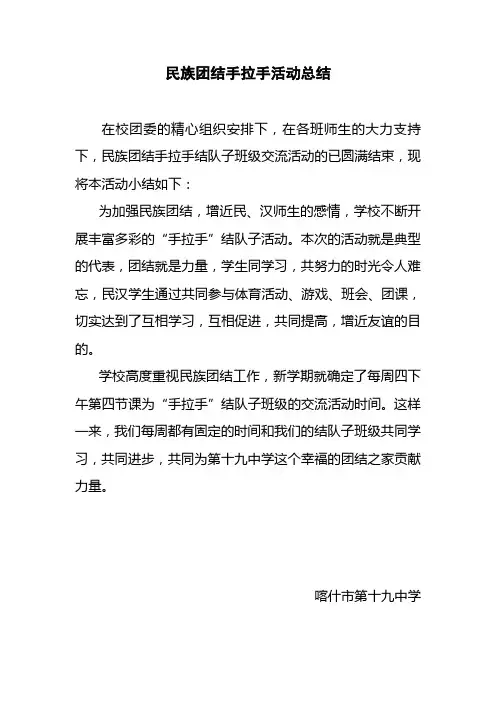 民族团结手拉手活动总结

在校团委的精心组织安排下，在各班师生的大力支持下，民族团结手拉手结队子班级交流活动的已圆满结束，现将本活动小结如下：

为加强民族团结，增近民、汉师生的感情，学校不断开展丰富多彩的“手拉手”结队子活动。本次的活动就是典型的代表，团结就是力量，学生同学习，共努力的时光令人难忘，民汉学生通过共同参与体育活动、游戏、班会、团课，切实达到了互相学习，互相促进，共同提高，增近友谊的目的。

学校高度重视民族团结工作，新学期就确定了每周四下午第四节课为“手拉手”结队子班级的交流活动时间。这样一来，我们每周都有固定的时间和我们的结队子班级共同学习，共同进步，共同为第十九中学这个幸福的团结之家贡献力量。

喀什市第十九中学